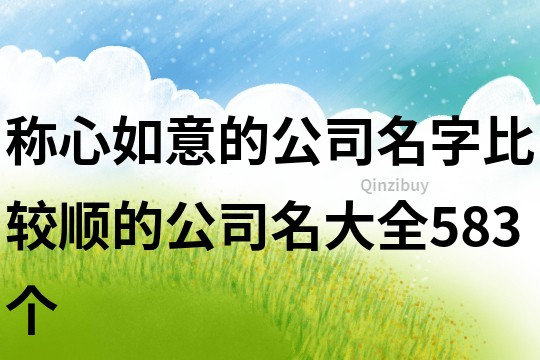 称心如意的公司名字比较顺的公司名大全583个

Qinzibuy